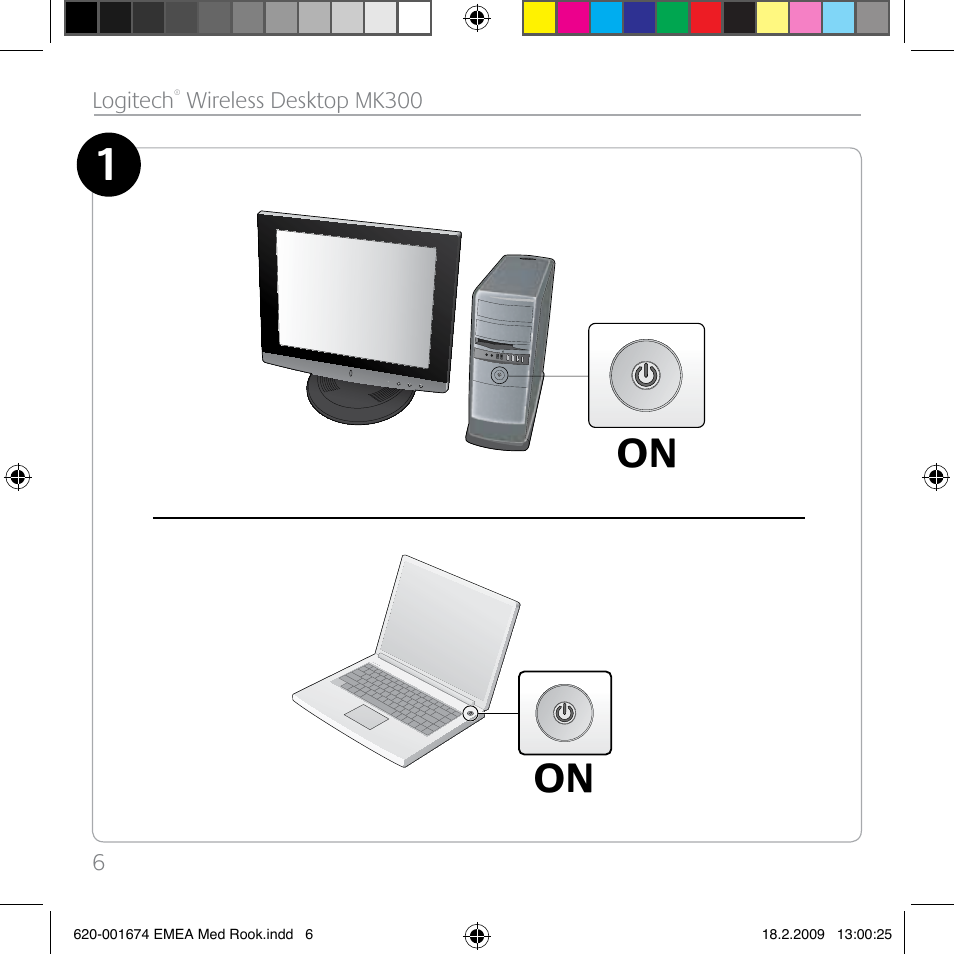 Logitech® Wireless Desktop MK300

1

ON

ON

6

620-001674 EMEA Med Rook.indd 6

18.2.2009 13:00:25